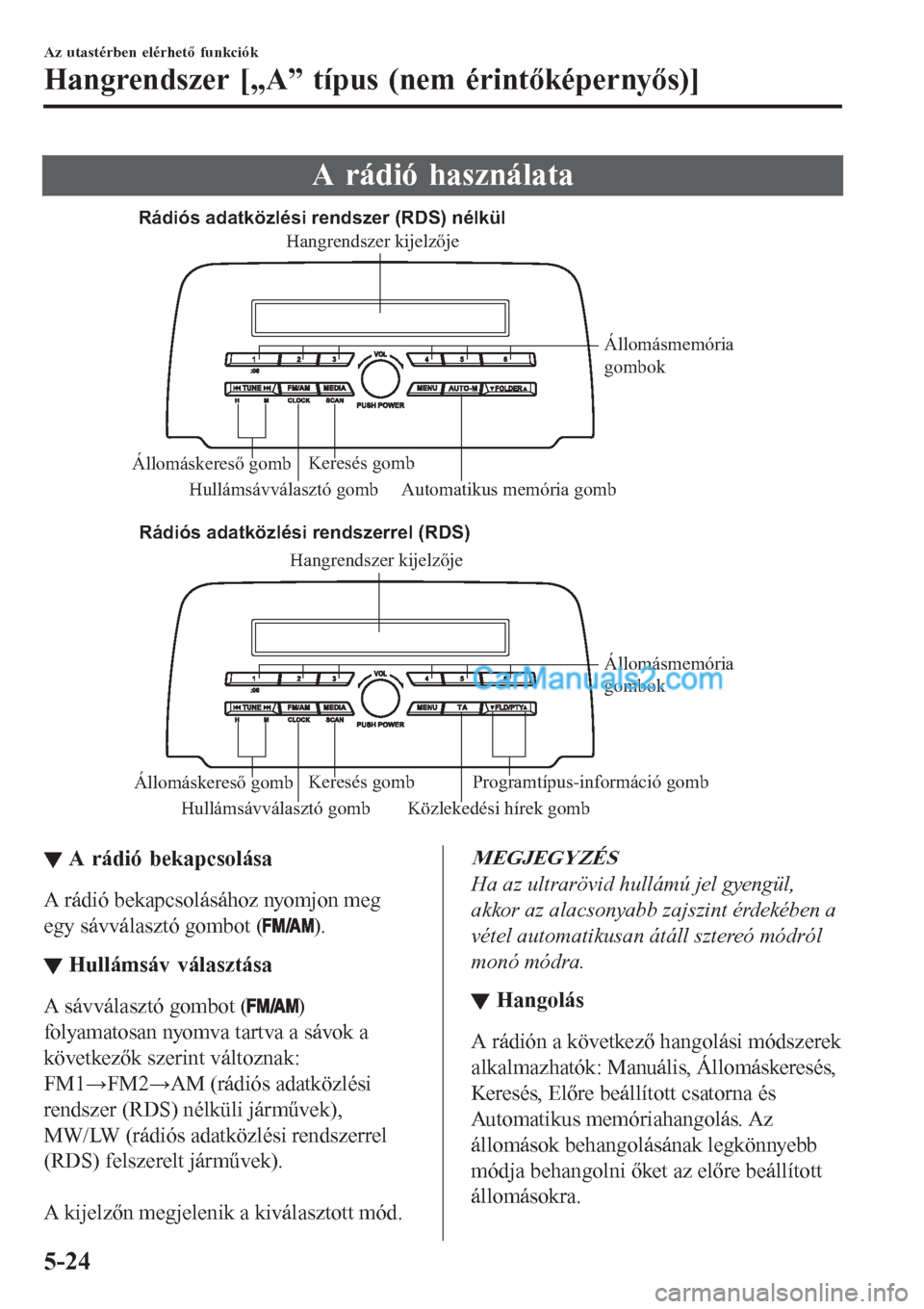 Az utastérben elérhető funkciók

Hangrendszer [„A” típus (nem érintőképernyős)]

A rádió használata

Rádiós adatközlési rendszer (RDS) nélkül

Hangrendszer kijelzője

Állomásmemória gombok

1 2 3 VOL 4 5 6
:00
TUNE FM/AM MEDIA MENU AUTO-M FOLDER
H M CLOCK SCAN PUSH POWER

Állomáskereső gomb
Keresés gomb
Hullámsávválasztó gomb
Automatikus memória gomb

Rádiós adatközlési rendszerrel (RDS)

Hangrendszer kijelzője

Állomásmemória gombok

CarManuals2.com

1 2 3 VOL 4 5
:00
TUNE FM/AM MEDIA MENU TA FLD/PTY
H M CLOCK SCAN PUSH POWER

Állomáskereső gomb
Keresés gomb
Programtípus-információ gomb
Hullámsávválasztó gomb
Közlekedési hírek gomb

▼ A rádió bekapcsolása

A rádió bekapcsolásához nyomjon meg egy sávválasztó gombot (FM/AM).

▼ Hullámsáv választása

A sávválasztó gombot (FM/AM) folyamatosan nyomva tartva a sávok a következők szerint változnak: FM1→FM2→AM (rádiós adatközlési rendszer (RDS) nélküli járművek), MW/LW (rádiós adatközlési rendszerrel (RDS) felszerelt járművek).

A kijelzőn megjelenik a kiválasztott mód.

MEGJEGYZÉS
Ha az ultrarövid hullámú jel gyengül, akkor az alacsonyabb zajszint érdekében a vétel automatikusan átáll sztereó módról monó módra.

▼ Hangolás

A rádión a következő hangolási módszerek alkalmazhatók: Manuális, Állomáskeresés, Keresés, Előre beállított csatorna és Automatikus memóriahangolás. Az állomások behangolásának legkönnyebb módja behangolni őket az előre beállított állomásokra.

5-24

carmanualsonline.info